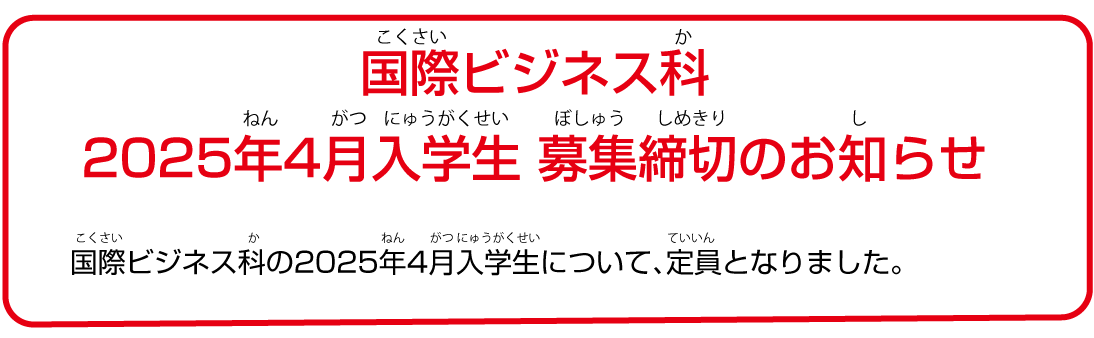 こくさい　か
国際ビジネス科

ねん　がつ　にゅうがくせい　ぼしゅう　しめきり　し
2025年4月入学生 募集締切のお知らせ

こくさい　か　ねん　がつ　にゅうがくせい　ていいん
国際ビジネス科の2025年4月入学生について、定員となりました。